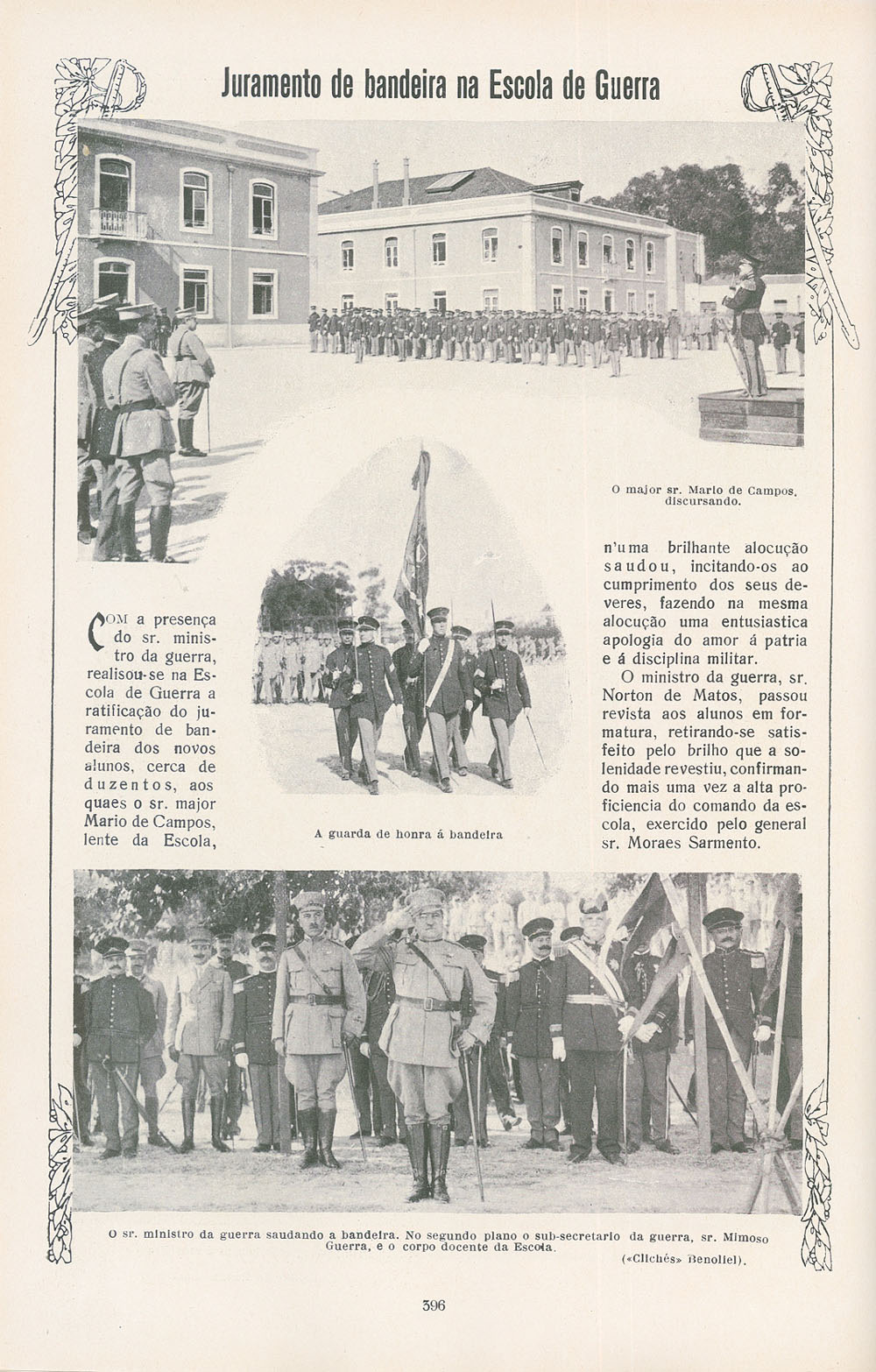 Juramento de bandeira na Escola de Guerra

O major sr. Mario de Campos, discursando.

COM a presença do sr. ministro da guerra, realisou-se na Escola de Guerra a ratificação do juramento de bandeira dos novos alunos, cerca de duzentos, aos quaes o sr. major Mario de Campos, lente da Escola,

A guarda de honra á bandeira

n'uma brilhante alocução saudou, incitando-os ao cumprimento dos seus deveres, fazendo na mesma alocução uma entusiastica apologia do amor á patria e á disciplina militar.

O ministro da guerra, sr. Norton de Matos, passou revista aos alunos em formatura, retirando-se satisfeito pelo brilho que a solenidade revestiu, confirmando mais uma vez a alta proficiencia do comando da escola, exercido pelo general sr. Moraes Sarmento.

O sr. ministro da guerra saudando a bandeira. No segundo plano o sub-secretario da guerra, sr. Mimoso Guerra, e o corpo docente da Escola.

(«Clichés» Benoliel).

396